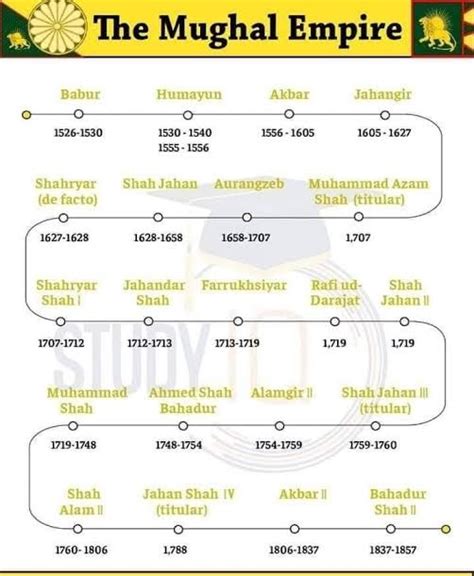 The Mughal Empire

Babur
1526-1530

Humayun
1530 - 1540
1555 - 1556

Akbar
1556 - 1605

Jahangir
1605 - 1627

Shahryar (de facto)
1627-1628

Shah Jahan
1628-1658

Aurangzeb
1658-1707

Muhammad Azam Shah (titular)
1,707

Shahryar Shah I
1707-1712

Jahandar Shah
1712-1713

Farrukhsiyar
1713-1719

Rafi ud-Darajat
1,719

Shah Jahan II
1,719

Muhammad Shah
1719-1748

Ahmed Shah Bahadur
1748-1754

Alamgir II
1754-1759

Shah Jahan III (titular)
1759-1760

Shah Alam II
1760- 1806

Jahan Shah IV (titular)
1,788

Akbar II
1806-1837

Bahadur Shah II
1837-1857

STUDY IQ